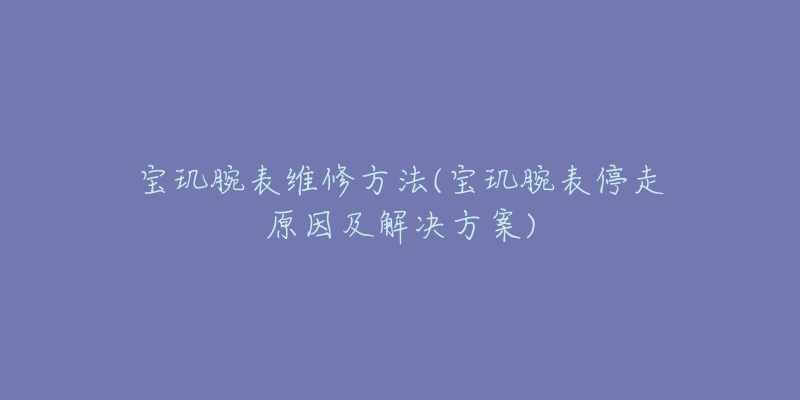 宝玑腕表维修方法(宝玑腕表停走原因及解决方案)